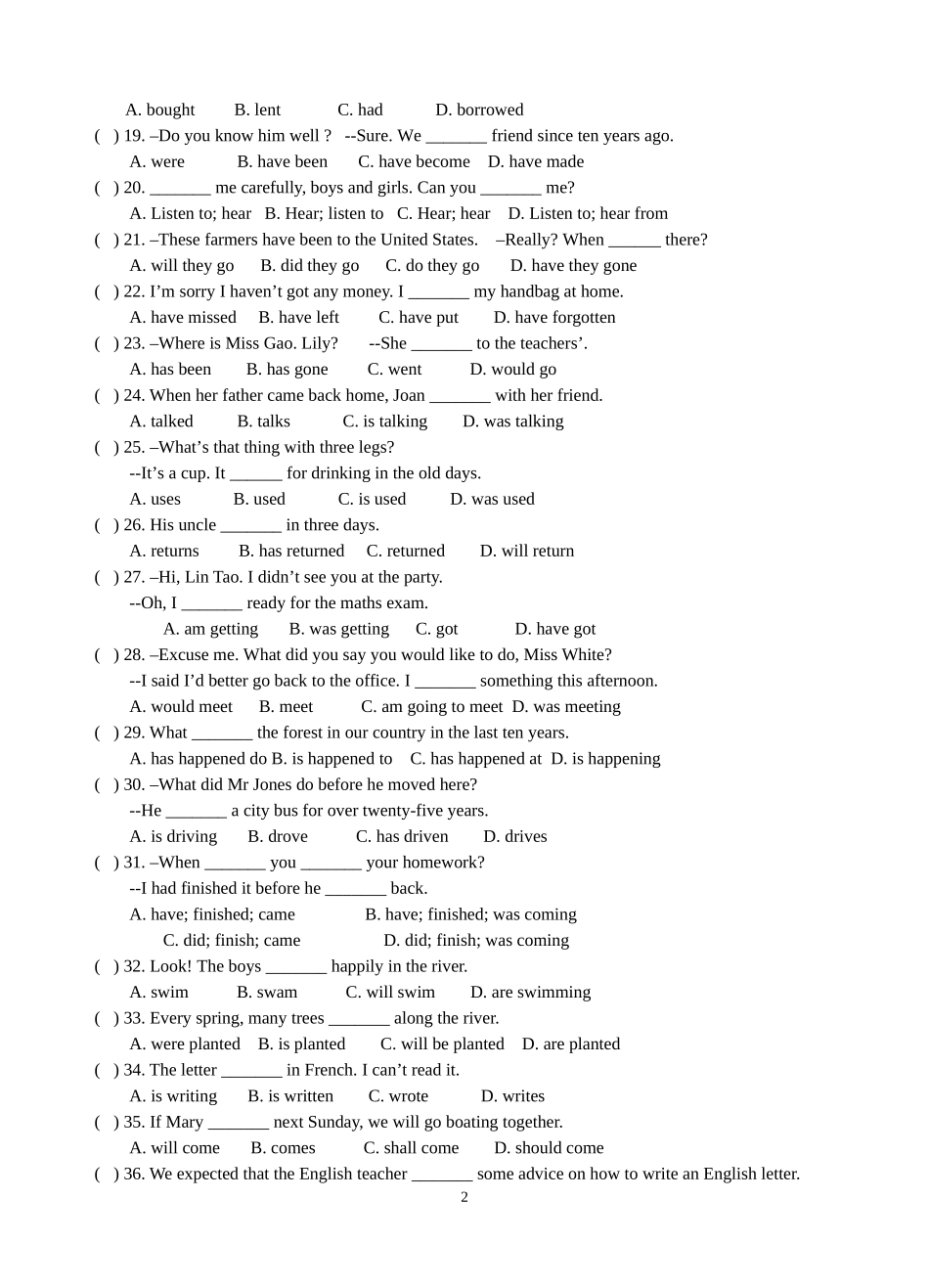 A. bought B. lent C. had D. borrowed
( ) 19. –Do you know him well ? --Sure. We _______ friend since ten years ago.
A. were B. have been C. have become D. have made
( ) 20. _______ me carefully, boys and girls. Can you _______ me?
A. Listen to; hear B. Hear; listen to C. Hear; hear D. Listen to; hear from
( ) 21. –These farmers have been to the United States. –Really? When ______ there?
A. will they go B. did they go C. do they go D. have they gone
( ) 22. I'm sorry I haven't got any money. I _______ my handbag at home.
A. have missed B. have left C. have put D. have forgotten
( ) 23. –Where is Miss Gao. Lily? --She _______ to the teachers'.
A. has been B. has gone C. went D. would go
( ) 24. When her father came back home, Joan _______ with her friend.
A. talked B. talks C. is talking D. was talking
( ) 25. –What's that thing with three legs?
--It's a cup. It ______ for drinking in the old days.
A. uses B. used C. is used D. was used
( ) 26. His uncle _______ in three days.
A. returns B. has returned C. returned D. will return
( ) 27. –Hi, Lin Tao. I didn't see you at the party.
--Oh, I _______ ready for the maths exam.
A. am getting B. was getting C. got D. have got
( ) 28. –Excuse me. What did you say you would like to do, Miss White?
--I said I'd better go back to the office. I _______ something this afternoon.
A. would meet B. meet C. am going to meet D. was meeting
( ) 29. What _______ the forest in our country in the last ten years.
A. has happened do B. is happened to C. has happened at D. is happening
( ) 30. –What did Mr Jones do before he moved here?
--He _______ a city bus for over twenty-five years.
A. is driving B. drove C. has driven D. drives
( ) 31. –When _______ you _______ your homework?
--I had finished it before he _______ back.
A. have; finished; came B. have; finished; was coming
C. did; finish; came D. did; finish; was coming
( ) 32. Look! The boys _______ happily in the river.
A. swim B. swam C. will swim D. are swimming
( ) 33. Every spring, many trees _______ along the river.
A. were planted B. is planted C. will be planted D. are planted
( ) 34. The letter _______ in French. I can't read it.
A. is writing B. is written C. wrote D. writes
( ) 35. If Mary _______ next Sunday, we will go boating together.
A. will come B. comes C. shall come D. should come
( ) 36. We expected that the English teacher _______ some advice on how to write an English letter.
2